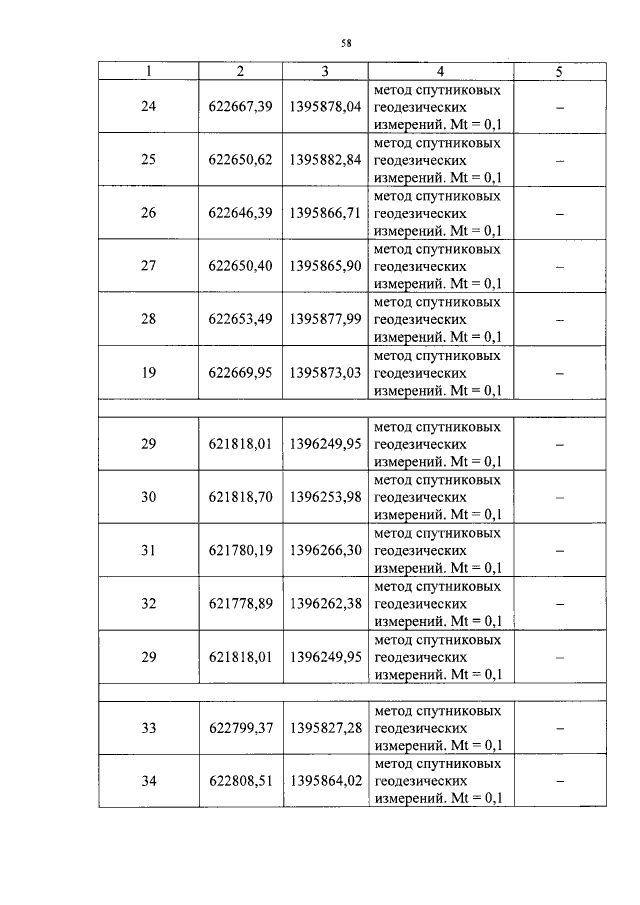 58

| 1 | 2 | 3 | 4 | 5 |
|---|---|---|---|---|
| 24 | 622667,39 | 1395878,04 | метод спутниковых геодезических измерений. Mt = 0,1 | – |
| 25 | 622650,62 | 1395882,84 | метод спутниковых геодезических измерений. Mt = 0,1 | – |
| 26 | 622646,39 | 1395866,71 | метод спутниковых геодезических измерений. Mt = 0,1 | – |
| 27 | 622650,40 | 1395865,90 | метод спутниковых геодезических измерений. Mt = 0,1 | – |
| 28 | 622653,49 | 1395877,99 | метод спутниковых геодезических измерений. Mt = 0,1 | – |
| 19 | 622669,95 | 1395873,03 | метод спутниковых геодезических измерений. Mt = 0,1 | – |
| | | | | |
| 29 | 621818,01 | 1396249,95 | метод спутниковых геодезических измерений. Mt = 0,1 | – |
| 30 | 621818,70 | 1396253,98 | метод спутниковых геодезических измерений. Mt = 0,1 | – |
| 31 | 621780,19 | 1396266,30 | метод спутниковых геодезических измерений. Mt = 0,1 | – |
| 32 | 621778,89 | 1396262,38 | метод спутниковых геодезических измерений. Mt = 0,1 | – |
| 29 | 621818,01 | 1396249,95 | метод спутниковых геодезических измерений. Mt = 0,1 | – |
| | | | | |
| 33 | 622799,37 | 1395827,28 | метод спутниковых геодезических измерений. Mt = 0,1 | – |
| 34 | 622808,51 | 1395864,02 | метод спутниковых геодезических измерений. Mt = 0,1 | – |